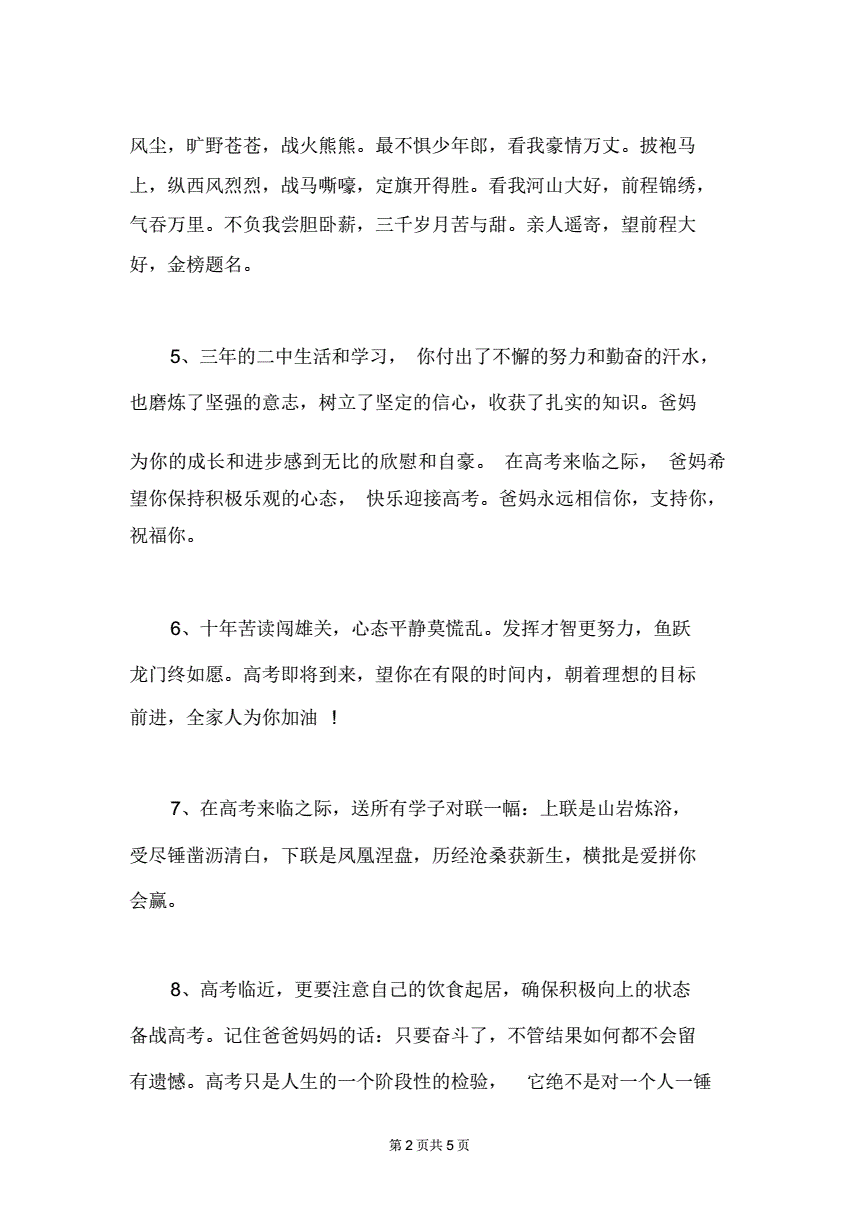 风尘，旷野苍苍，战火熊熊。最不惧少年郎，看我豪情万丈。披袍马上，纵西风烈烈，战马嘶嚎，定旗开得胜。看我河山大好，前程锦绣，气吞万里。不负我尝胆卧薪，三千岁月苦与甜。亲人遥寄，望前程大好，金榜题名。

5、三年的二中生活和学习， 你付出了不懈的努力和勤奋的汗水，也磨炼了坚强的意志，树立了坚定的信心，收获了扎实的知识。爸妈为你的成长和进步感到无比的欣慰和自豪。 在高考来临之际， 爸妈希望你保持积极乐观的心态， 快乐迎接高考。爸妈永远相信你，支持你，祝福你。

6、十年苦读闯雄关，心态平静莫慌乱。发挥才智更努力，鱼跃龙门终如愿。高考即将到来，望你在有限的时间内，朝着理想的目标前进，全家人为你加油 ！

7、在高考来临之际，送所有学子对联一幅：上联是山岩炼浴，受尽锤凿沥清白，下联是凤凰涅盘，历经沧桑获新生，横批是爱拼你会赢。

8、高考临近，更要注意自己的饮食起居，确保积极向上的状态备战高考。记住爸爸妈妈的话：只要奋斗了，不管结果如何都不会留有遗憾。高考只是人生的一个阶段性的检验， 它绝不是对一个人一锤

第 2 页共 5 页